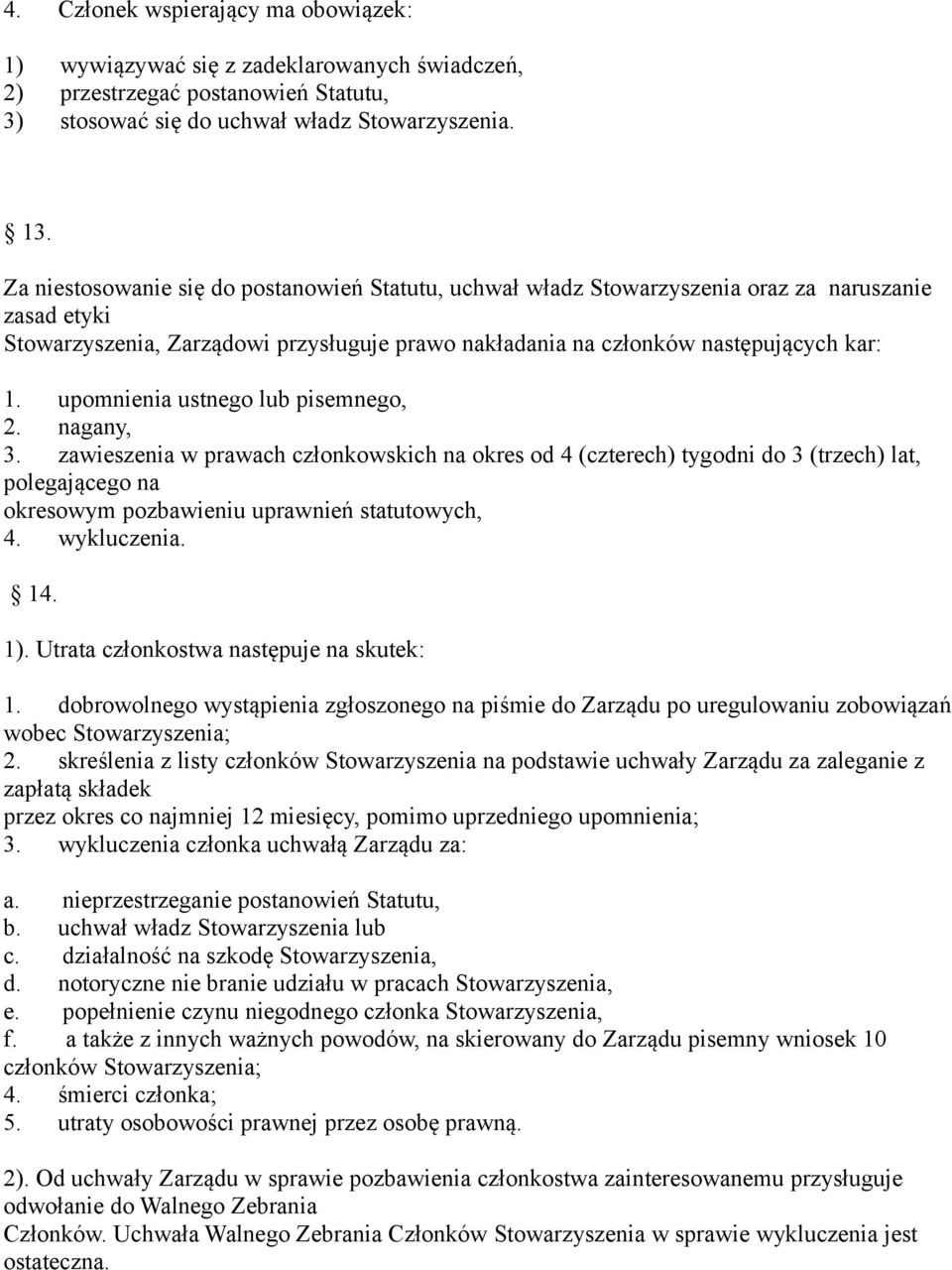 4. Członek wspierający ma obowiązek:

1) wywiązywać się z zadeklarowanych świadczeń,
2) przestrzegać postanowień Statutu,
3) stosować się do uchwał władz Stowarzyszenia.

13.

Za niestosowanie się do postanowień Statutu, uchwał władz Stowarzyszenia oraz za naruszanie zasad etyki Stowarzyszenia, Zarządowi przysługuje prawo nakładania na członków następujących kar:

1. upomnienia ustnego lub pisemnego,
2. nagany,
3. zawieszenia w prawach członkowskich na okres od 4 (czterech) tygodni do 3 (trzech) lat, polegającego na okresowym pozbawieniu uprawnień statutowych,
4. wykluczenia.

14.

1). Utrata członkostwa następuje na skutek:

1. dobrowolnego wystąpienia zgłoszonego na piśmie do Zarządu po uregulowaniu zobowiązań wobec Stowarzyszenia;
2. skreślenia z listy członków Stowarzyszenia na podstawie uchwały Zarządu za zaleganie z zapłatą składek przez okres co najmniej 12 miesięcy, pomimo uprzedniego upomnienia;
3. wykluczenia członka uchwałą Zarządu za:

a. nieprzestrzeganie postanowień Statutu,
b. uchwał władz Stowarzyszenia lub
c. działalność na szkodę Stowarzyszenia,
d. notoryczne nie branie udziału w pracach Stowarzyszenia,
e. popełnienie czynu niegodnego członka Stowarzyszenia,
f. a także z innych ważnych powodów, na skierowany do Zarządu pisemny wniosek 10 członków Stowarzyszenia;
4. śmierci członka;
5. utraty osobowości prawnej przez osobę prawną.

2). Od uchwały Zarządu w sprawie pozbawienia członkostwa zainteresowanemu przysługuje odwołanie do Walnego Zebrania Członków. Uchwała Walnego Zebrania Członków Stowarzyszenia w sprawie wykluczenia jest ostateczna.